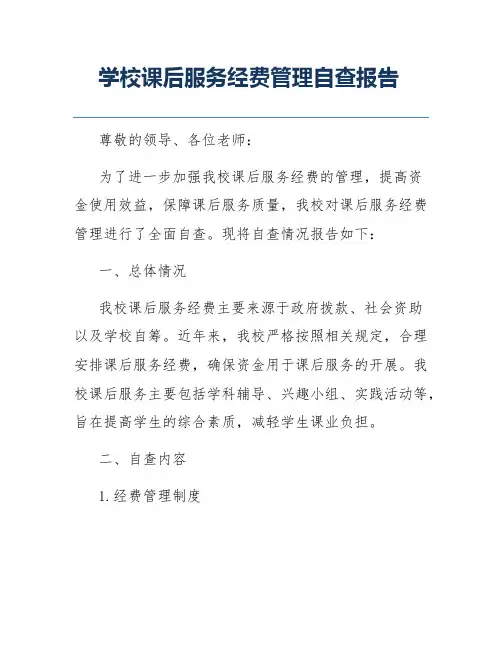 学校课后服务经费管理自查报告

尊敬的领导、各位老师：

为了进一步加强我校课后服务经费的管理，提高资金使用效益，保障课后服务质量，我校对课后服务经费管理进行了全面自查。现将自查情况报告如下：

一、总体情况

我校课后服务经费主要来源于政府拨款、社会资助以及学校自筹。近年来，我校严格按照相关规定，合理安排课后服务经费，确保资金用于课后服务的开展。我校课后服务主要包括学科辅导、兴趣小组、实践活动等，旨在提高学生的综合素质，减轻学生课业负担。

二、自查内容

1. 经费管理制度